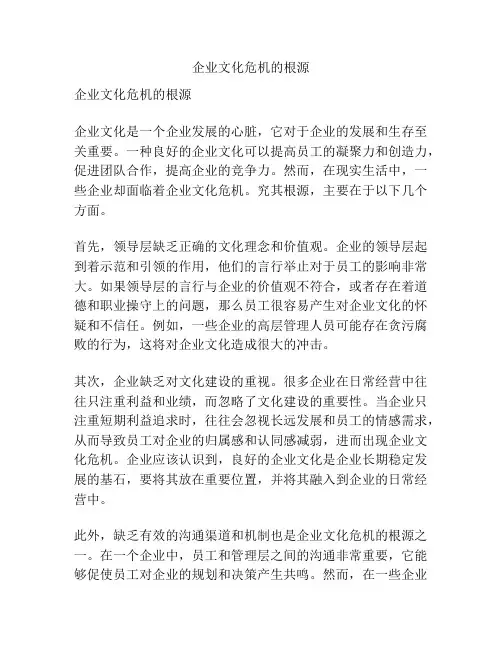 企业文化危机的根源

企业文化危机的根源

企业文化是一个企业发展的心脏，它对于企业的发展和生存至关重要。一种良好的企业文化可以提高员工的凝聚力和创造力，促进团队合作，提高企业的竞争力。然而，在现实生活中，一些企业却面临着企业文化危机。究其根源，主要在于以下几个方面。

首先，领导层缺乏正确的文化理念和价值观。企业的领导层起到着示范和引领的作用，他们的言行举止对于员工的影响非常大。如果领导层的言行与企业的价值观不符合，或者存在着道德和职业操守上的问题，那么员工很容易产生对企业文化的怀疑和不信任。例如，一些企业的高层管理人员可能存在贪污腐败的行为，这将对企业文化造成很大的冲击。

其次，企业缺乏对文化建设的重视。很多企业在日常经营中往往只注重利益和业绩，而忽略了文化建设的重要性。当企业只注重短期利益追求时，往往会忽视长远发展和员工的情感需求，从而导致员工对企业的归属感和认同感减弱，进而出现企业文化危机。企业应该认识到，良好的企业文化是企业长期稳定发展的基石，要将其放在重要位置，并将其融入到企业的日常经营中。

此外，缺乏有效的沟通渠道和机制也是企业文化危机的根源之一。在一个企业中，员工和管理层之间的沟通非常重要，它能够促使员工对企业的规划和决策产生共鸣。然而，在一些企业